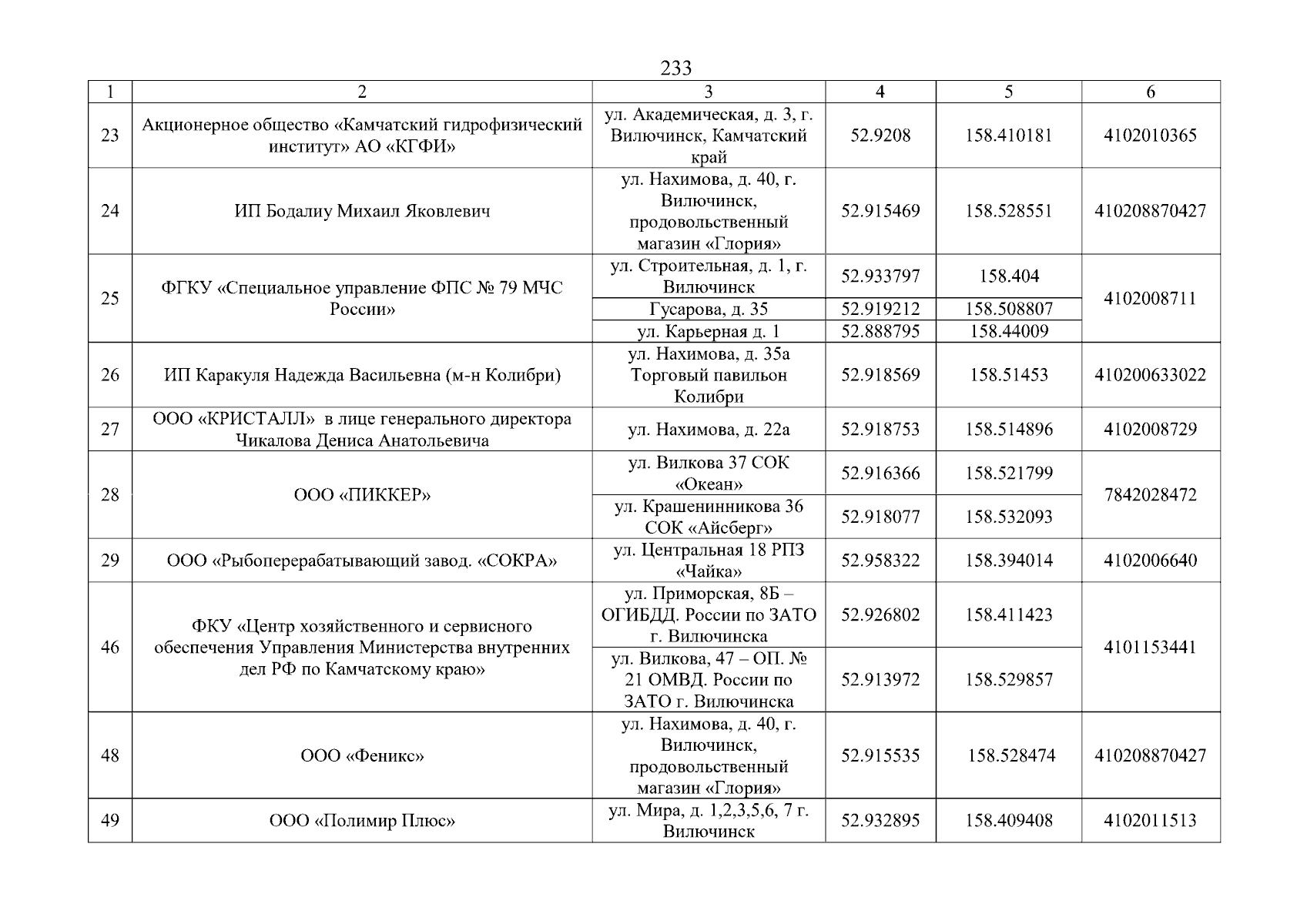 233

| 1 | 2 | 3 | 4 | 5 | 6 |
|---|---|---|---|---|---|
| 23 | Акционерное общество «Камчатский гидрофизический институт» АО «КГФИ» | ул. Академическая, д. 3, г. Вилючинск, Камчатский край | 52.9208 | 158.410181 | 4102010365 |
| 24 | ИП Бодалиу Михаил Яковлевич | ул. Нахимова, д. 40, г. Вилючинск, продовольственный магазин «Глория» | 52.915469 | 158.528551 | 410208870427 |
| 25 | ФГКУ «Специальное управление ФПС № 79 МЧС России» | ул. Строительная, д. 1, г. Вилючинск | 52.933797 | 158.404 | 4102008711 |
| | | Гусарова, д. 35 | 52.919212 | 158.508807 | |
| | | ул. Карьерная д. 1 | 52.888795 | 158.44009 | |
| 26 | ИП Каракуля Надежда Васильевна (м-н Колибри) | ул. Нахимова, д. 35а Торговый павильон Колибри | 52.918569 | 158.51453 | 410200633022 |
| 27 | ООО «КРИСТАЛЛ» в лице генерального директора Чикалова Дениса Анатольевича | ул. Нахимова, д. 22а | 52.918753 | 158.514896 | 4102008729 |
| 28 | ООО «ПИККЕР» | ул. Вилкова 37 СОК «Океан» | 52.916366 | 158.521799 | 7842028472 |
| | | ул. Крашенинникова 36 СОК «Айсберг» | 52.918077 | 158.532093 | |
| 29 | ООО «Рыбоперерабатывающий завод. «СОКРА» | ул. Центральная 18 РПЗ «Чайка» | 52.958322 | 158.394014 | 4102006640 |
| 46 | ФКУ «Центр хозяйственного и сервисного обеспечения Управления Министерства внутренних дел РФ по Камчатскому краю» | ул. Приморская, 8Б – ОГИБДД. России по ЗАТО г. Вилючинска | 52.926802 | 158.411423 | 4101153441 |
| | | ул. Вилкова, 47 – ОП. № 21 ОМВД. России по ЗАТО г. Вилючинска | 52.913972 | 158.529857 | |
| 48 | ООО «Феникс» | ул. Нахимова, д. 40, г. Вилючинск, продовольственный магазин «Глория» | 52.915535 | 158.528474 | 410208870427 |
| 49 | ООО «Полимир Плюс» | ул. Мира, д. 1,2,3,5,6, 7 г. Вилючинск | 52.932895 | 158.409408 | 4102011513 |